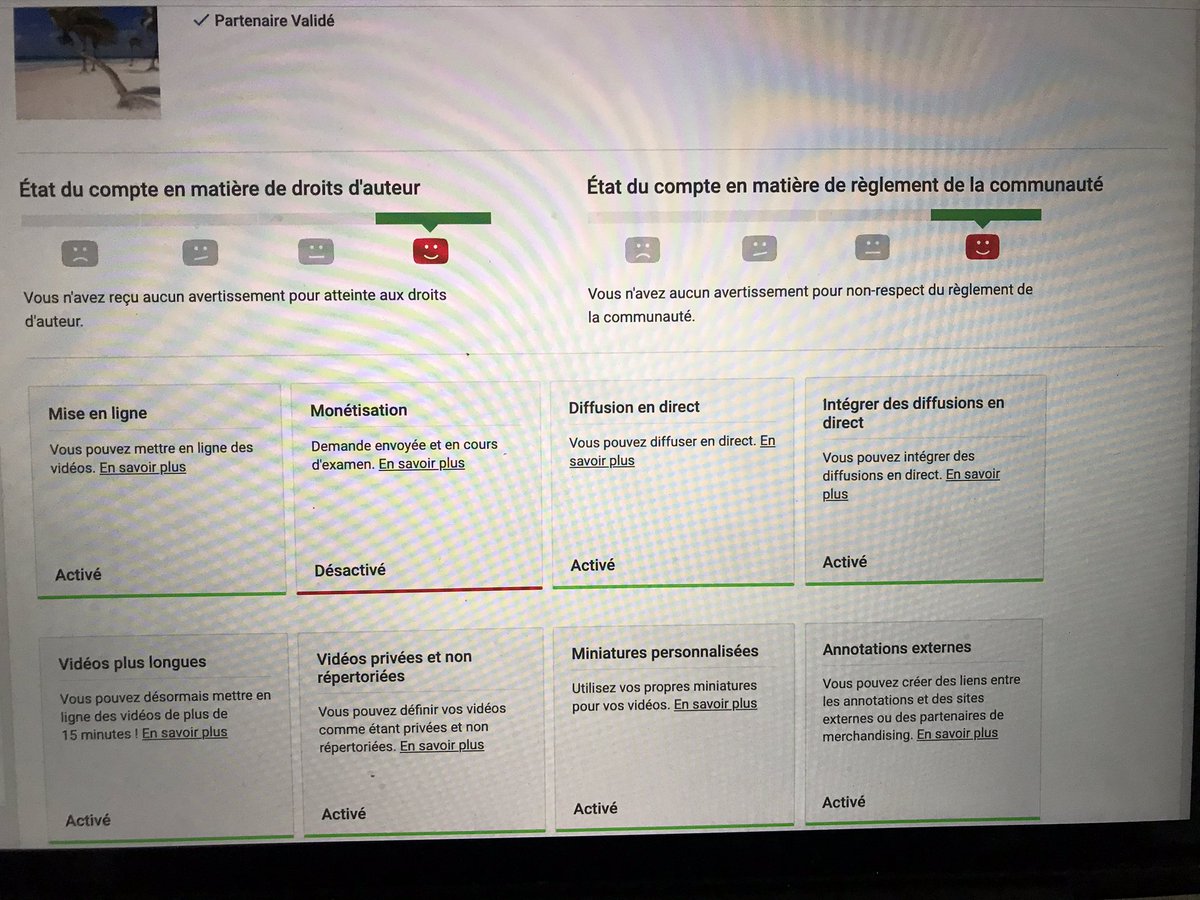 ✓ Partenaire Validé

État du compte en matière de droits d'auteur

Vous n'avez reçu aucun avertissement pour atteinte aux droits d'auteur.

État du compte en matière de règlement de la communauté

Vous n'avez aucun avertissement pour non-respect du règlement de la communauté.

Mise en ligne

Vous pouvez mettre en ligne des vidéos. En savoir plus

Activé

Monétisation

Demande envoyée et en cours d'examen. En savoir plus

Désactivé

Diffusion en direct

Vous pouvez diffuser en direct. En savoir plus

Activé

Intégrer des diffusions en direct

Vous pouvez intégrer des diffusions en direct. En savoir plus

Activé

Vidéos plus longues

Vous pouvez désormais mettre en ligne des vidéos de plus de 15 minutes ! En savoir plus

Activé

Vidéos privées et non répertoriées

Vous pouvez définir vos vidéos comme étant privées et non répertoriées. En savoir plus

Activé

Miniatures personnalisées

Utilisez vos propres miniatures pour vos vidéos. En savoir plus

Activé

Annotations externes

Vous pouvez créer des liens entre les annotations et des sites externes ou des partenaires de merchandising. En savoir plus

Activé